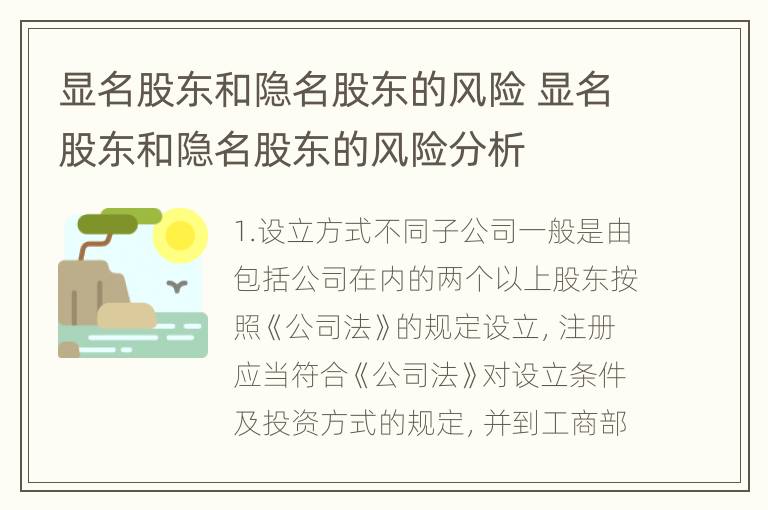 显名股东和隐名股东的风险 显名股东和隐名股东的风险分析

1.设立方式不同子公司一般是由包括公司在内的两个以上股东按照《公司法》的规定设立, 注册应当符合《公司法》对设立条件及投资方式的规定, 并到工商部